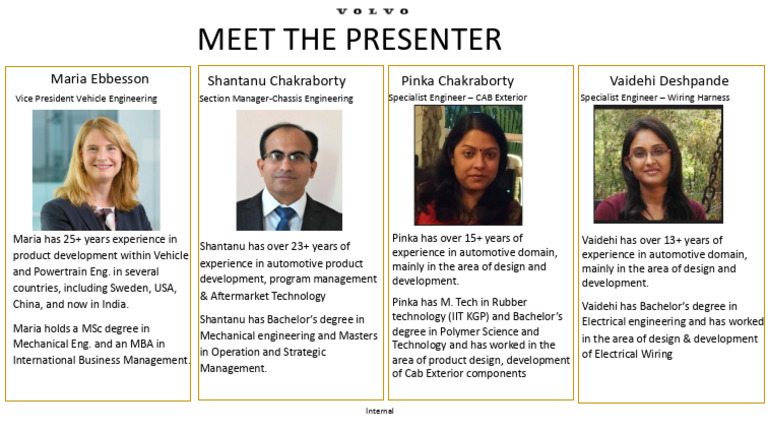 VOLVO

MEET THE PRESENTER

Maria Ebbesson
Vice President Vehicle Engineering

Maria has 25+ years experience in product development within Vehicle and Powertrain Eng. in several countries, including Sweden, USA, China, and now in India.

Maria holds a MSc degree in Mechanical Eng. and an MBA in International Business Management.

Shantanu Chakraborty
Section Manager-Chassis Engineering

Shantanu has over 23+ years of experience in automotive product development, program management & Aftermarket Technology

Shantanu has Bachelor's degree in Mechanical engineering and Masters in Operation and Strategic Management.

Pinka Chakraborty
Specialist Engineer – CAB Exterior

Pinka has over 15+ years of experience in automotive domain, mainly in the area of design and development.

Pinka has M. Tech in Rubber technology (IIT KGP) and Bachelor's degree in Polymer Science and Technology and has worked in the area of product design, development of Cab Exterior components

Vaidehi Deshpande
Specialist Engineer – Wiring Harness

Vaidehi has over 13+ years of experience in automotive domain, mainly in the area of design and development.

Vaidehi has Bachelor's degree in Electrical engineering and has worked in the area of design & development of Electrical Wiring

Internal